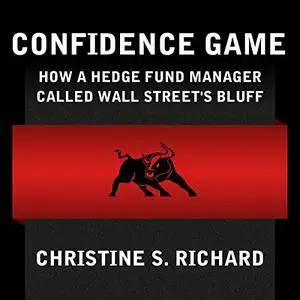 CONFIDENCE GAME

HOW A HEDGE FUND MANAGER CALLED WALL STREET'S BLUFF

CHRISTINE S. RICHARD